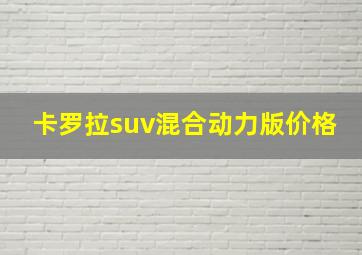 卡罗拉suv混合动力版价格